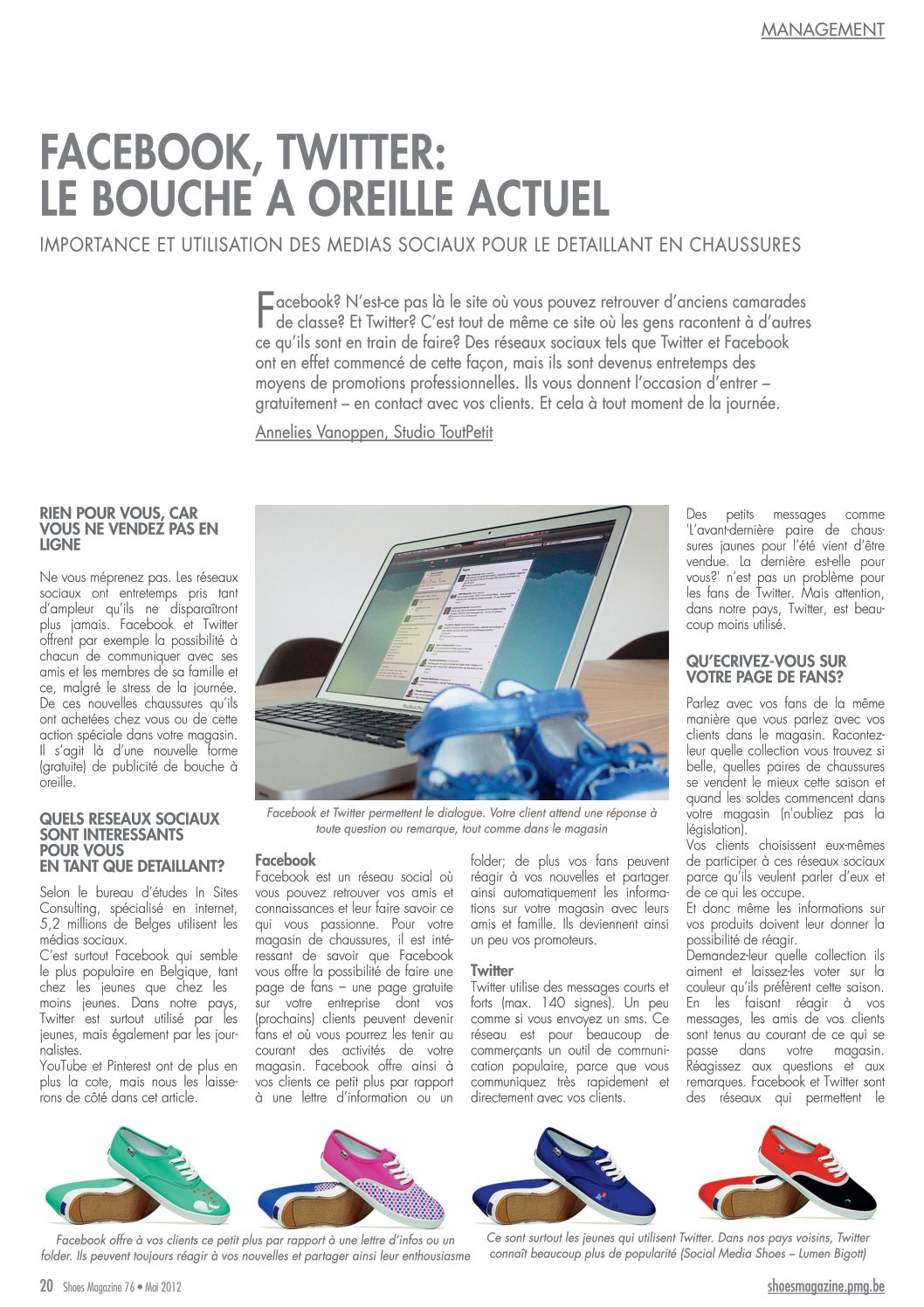 MANAGEMENT

FACEBOOK, TWITTER: LE BOUCHE A OREILLE ACTUEL

IMPORTANCE ET UTILISATION DES MEDIAS SOCIAUX POUR LE DETAILLANT EN CHAUSSURES

Facebook? N'est-ce pas là le site où vous pouvez retrouver d'anciens camarades de classe? Et Twitter? C'est tout de même ce site où les gens racontent à d'autres ce qu'ils sont en train de faire? Des réseaux sociaux tels que Twitter et Facebook ont en effet commencé de cette façon, mais ils sont devenus entretemps des moyens de promotions professionnelles. Ils vous donnent l'occasion d'entrer – gratuitement – en contact avec vos clients. Et cela à tout moment de la journée.

Annelies Vanoppen, Studio ToutPetit

RIEN POUR VOUS, CAR VOUS NE VENDEZ PAS EN LIGNE

Ne vous méprenez pas. Les réseaux sociaux ont entretemps pris tant d'ampleur qu'ils ne disparaîtront plus jamais. Facebook et Twitter offrent par exemple la possibilité à chacun de communiquer avec ses amis et les membres de sa famille et ce, malgré le stress de la journée. De ces nouvelles chaussures qu'ils ont achetées chez vous ou de cette action spéciale dans votre magasin. Il s'agit là d'une nouvelle forme (gratuite) de publicité de bouche à oreille.

QUELS RESEAUX SOCIAUX SONT INTERESSANTS POUR VOUS EN TANT QUE DETAILLANT?

Selon le bureau d'études In Sites Consulting, spécialisé en internet, 5,2 millions de Belges utilisent les médias sociaux.
C'est surtout Facebook qui semble le plus populaire en Belgique, tant chez les jeunes que chez les moins jeunes. Dans notre pays, Twitter est surtout utilisé par les jeunes, mais également par les journalistes.
YouTube et Pinterest ont de plus en plus la cote, mais nous les laisserons de côté dans cet article.

Facebook et Twitter permettent le dialogue. Votre client attend une réponse à toute question ou remarque, tout comme dans le magasin

Facebook
Facebook est un réseau social où vous pouvez retrouver vos amis et connaissances et leur faire savoir ce qui vous passionne. Pour votre magasin de chaussures, il est intéressant de savoir que Facebook vous offre la possibilité de faire une page de fans – une page gratuite sur votre entreprise dont vos (prochains) clients peuvent devenir fans et où vous pourrez les tenir au courant des activités de votre magasin. Facebook offre ainsi à vos clients ce petit plus par rapport à une lettre d'information ou un folder; de plus vos fans peuvent réagir à vos nouvelles et partager ainsi automatiquement les informations sur votre magasin avec leurs amis et famille. Ils deviennent ainsi un peu vos promoteurs.

Twitter
Twitter utilise des messages courts et forts (max. 140 signes). Un peu comme si vous envoyez un sms. Ce réseau est pour beaucoup de commerçants un outil de communication populaire, parce que vous communiquez très rapidement et directement avec vos clients.

Des petits messages comme 'L'avant-dernière paire de chaussures jaunes pour l'été vient d'être vendue. La dernière est-elle pour vous?' n'est pas un problème pour les fans de Twitter. Mais attention, dans notre pays, Twitter, est beaucoup moins utilisé.

QU'ECRIVEZ-VOUS SUR VOTRE PAGE DE FANS?

Parlez avec vos fans de la même manière que vous parlez avec vos clients dans le magasin. Racontez-leur quelle collection vous trouvez si belle, quelles paires de chaussures se vendent le mieux cette saison et quand les soldes commencent dans votre magasin (n'oubliez pas la législation).
Vos clients choisissent eux-mêmes de participer à ces réseaux sociaux parce qu'ils veulent parler d'eux et de ce qui les occupe.
Et donc même les informations sur vos produits doivent leur donner la possibilité de réagir.
Demandez-leur quelle collection ils aiment et laissez-les voter sur la couleur qu'ils préfèrent cette saison. En les faisant réagir à vos messages, les amis de vos clients sont tenus au courant de ce qui se passe dans votre magasin. Réagissez aux questions et aux remarques. Facebook et Twitter sont des réseaux qui permettent le

Facebook offre à vos clients ce petit plus par rapport à une lettre d'infos ou un folder. Ils peuvent toujours réagir à vos nouvelles et partager ainsi leur enthousiasme

Ce sont surtout les jeunes qui utilisent Twitter. Dans nos pays voisins, Twitter connaît beaucoup plus de popularité (Social Media Shoes – Lumen Bigott)

20 Shoes Magazine 76 • Mai 2012

shoesmagazine.pmg.be